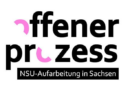 offener
prozess
NSU-Aufarbeitung in Sachsen